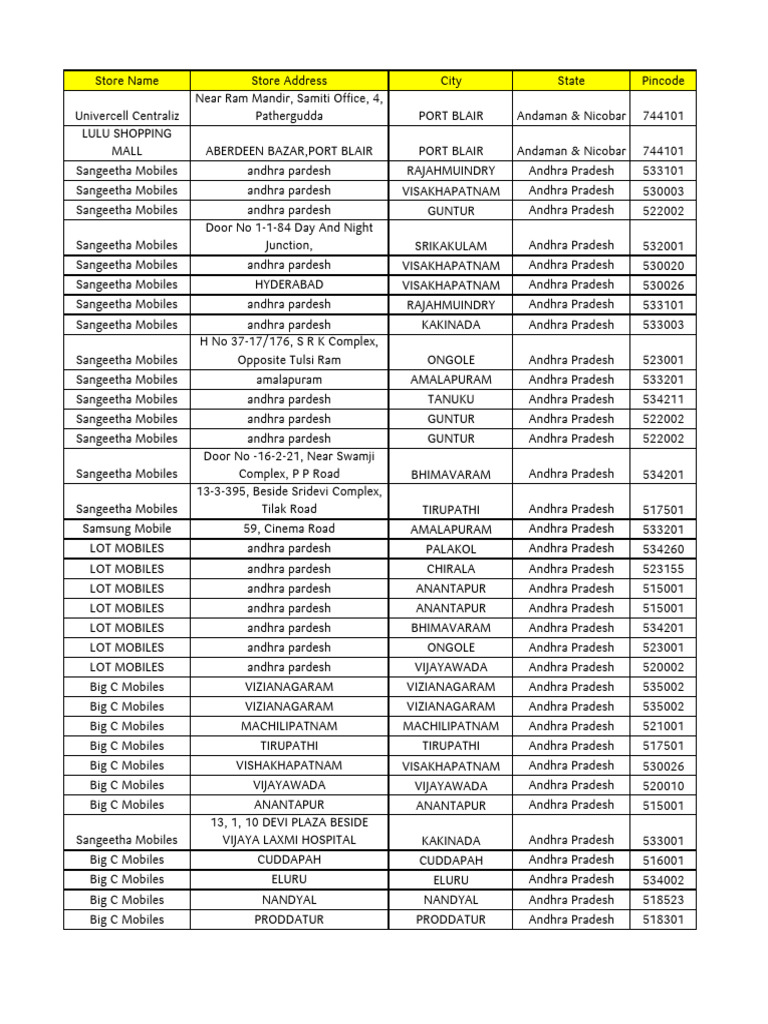 | Store Name | Store Address | City | State | Pincode |
|---|---|---|---|---|
| Univercell Centraliz | Near Ram Mandir, Samiti Office, 4, Pathergudda | PORT BLAIR | Andaman & Nicobar | 744101 |
| LULU SHOPPING MALL | ABERDEEN BAZAR,PORT BLAIR | PORT BLAIR | Andaman & Nicobar | 744101 |
| Sangeetha Mobiles | andhra pardesh | RAJAHMUINDRY | Andhra Pradesh | 533101 |
| Sangeetha Mobiles | andhra pardesh | VISAKHAPATNAM | Andhra Pradesh | 530003 |
| Sangeetha Mobiles | andhra pardesh | GUNTUR | Andhra Pradesh | 522002 |
| Sangeetha Mobiles | Door No 1-1-84 Day And Night Junction, | SRIKAKULAM | Andhra Pradesh | 532001 |
| Sangeetha Mobiles | andhra pardesh | VISAKHAPATNAM | Andhra Pradesh | 530020 |
| Sangeetha Mobiles | HYDERABAD | VISAKHAPATNAM | Andhra Pradesh | 530026 |
| Sangeetha Mobiles | andhra pardesh | RAJAHMUINDRY | Andhra Pradesh | 533101 |
| Sangeetha Mobiles | andhra pardesh | KAKINADA | Andhra Pradesh | 533003 |
| Sangeetha Mobiles | H No 37-17/176, S R K Complex, Opposite Tulsi Ram | ONGOLE | Andhra Pradesh | 523001 |
| Sangeetha Mobiles | amalapuram | AMALAPURAM | Andhra Pradesh | 533201 |
| Sangeetha Mobiles | andhra pardesh | TANUKU | Andhra Pradesh | 534211 |
| Sangeetha Mobiles | andhra pardesh | GUNTUR | Andhra Pradesh | 522002 |
| Sangeetha Mobiles | andhra pardesh | GUNTUR | Andhra Pradesh | 522002 |
| Sangeetha Mobiles | Door No -16-2-21, Near Swamji Complex, P P Road | BHIMAVARAM | Andhra Pradesh | 534201 |
| Sangeetha Mobiles | 13-3-395, Beside Sridevi Complex, Tilak Road | TIRUPATHI | Andhra Pradesh | 517501 |
| Samsung Mobile | 59, Cinema Road | AMALAPURAM | Andhra Pradesh | 533201 |
| LOT MOBILES | andhra pardesh | PALAKOL | Andhra Pradesh | 534260 |
| LOT MOBILES | andhra pardesh | CHIRALA | Andhra Pradesh | 523155 |
| LOT MOBILES | andhra pardesh | ANANTAPUR | Andhra Pradesh | 515001 |
| LOT MOBILES | andhra pardesh | ANANTAPUR | Andhra Pradesh | 515001 |
| LOT MOBILES | andhra pardesh | BHIMAVARAM | Andhra Pradesh | 534201 |
| LOT MOBILES | andhra pardesh | ONGOLE | Andhra Pradesh | 523001 |
| LOT MOBILES | andhra pardesh | VIJAYAWADA | Andhra Pradesh | 520002 |
| Big C Mobiles | VIZIANAGARAM | VIZIANAGARAM | Andhra Pradesh | 535002 |
| Big C Mobiles | VIZIANAGARAM | VIZIANAGARAM | Andhra Pradesh | 535002 |
| Big C Mobiles | MACHILIPATNAM | MACHILIPATNAM | Andhra Pradesh | 521001 |
| Big C Mobiles | TIRUPATHI | TIRUPATHI | Andhra Pradesh | 517501 |
| Big C Mobiles | VISHAKHAPATNAM | VISAKHAPATNAM | Andhra Pradesh | 530026 |
| Big C Mobiles | VIJAYAWADA | VIJAYAWADA | Andhra Pradesh | 520010 |
| Big C Mobiles | ANANTAPUR | ANANTAPUR | Andhra Pradesh | 515001 |
| Sangeetha Mobiles | 13, 1, 10 DEVI PLAZA BESIDE VIJAYA LAXMI HOSPITAL | KAKINADA | Andhra Pradesh | 533001 |
| Big C Mobiles | CUDDAPAH | CUDDAPAH | Andhra Pradesh | 516001 |
| Big C Mobiles | ELURU | ELURU | Andhra Pradesh | 534002 |
| Big C Mobiles | NANDYAL | NANDYAL | Andhra Pradesh | 518523 |
| Big C Mobiles | PRODDATUR | PRODDATUR | Andhra Pradesh | 518301 |